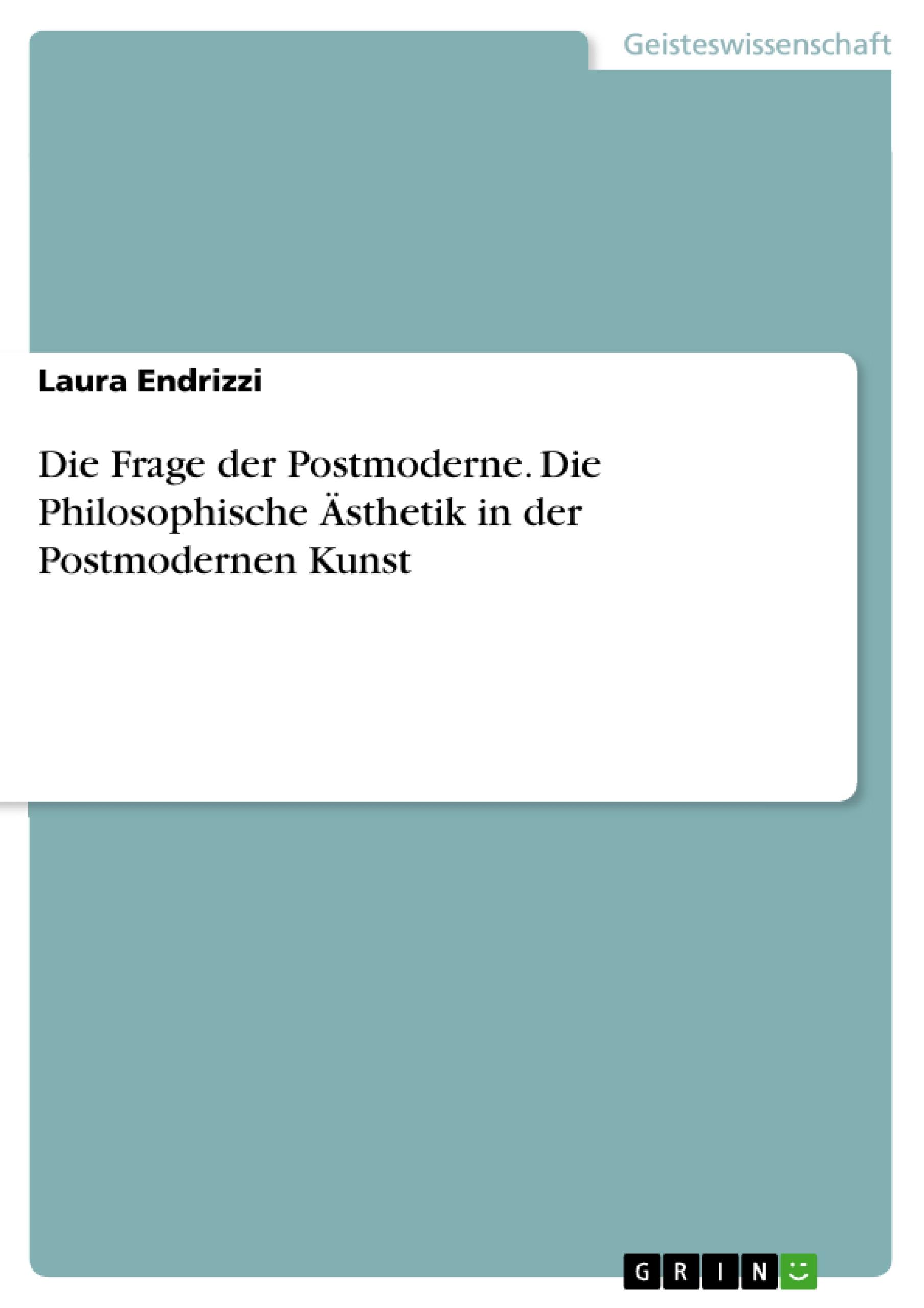 Geisteswissenschaft

Laura Endrizzi

Die Frage der Postmoderne. Die Philosophische Ästhetik in der Postmodernen Kunst

GRIN